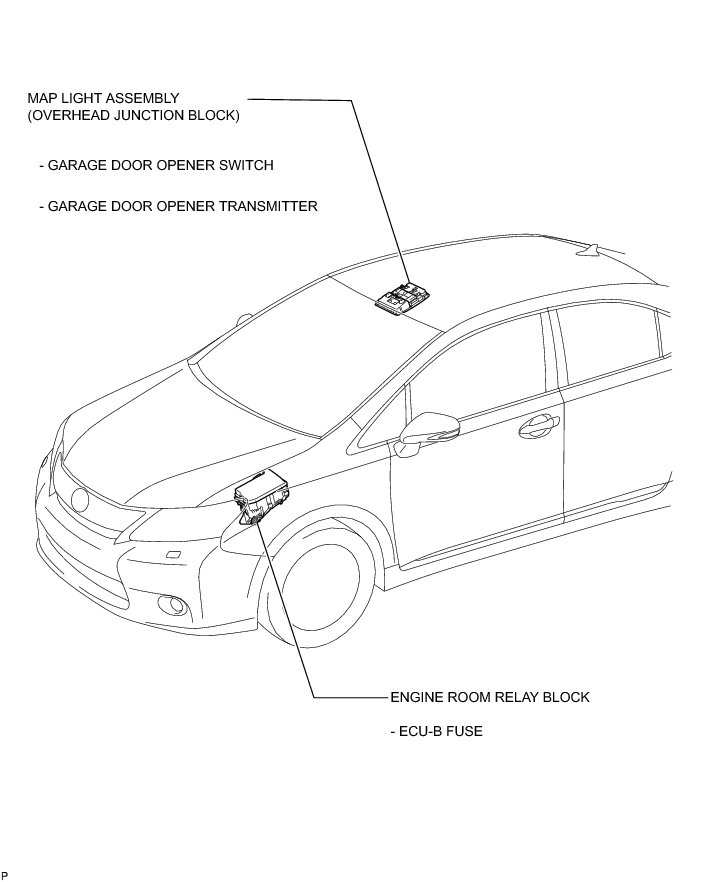 MAP LIGHT ASSEMBLY
(OVERHEAD JUNCTION BLOCK)

- GARAGE DOOR OPENER SWITCH

- GARAGE DOOR OPENER TRANSMITTER

ENGINE ROOM RELAY BLOCK

- ECU-B FUSE

P